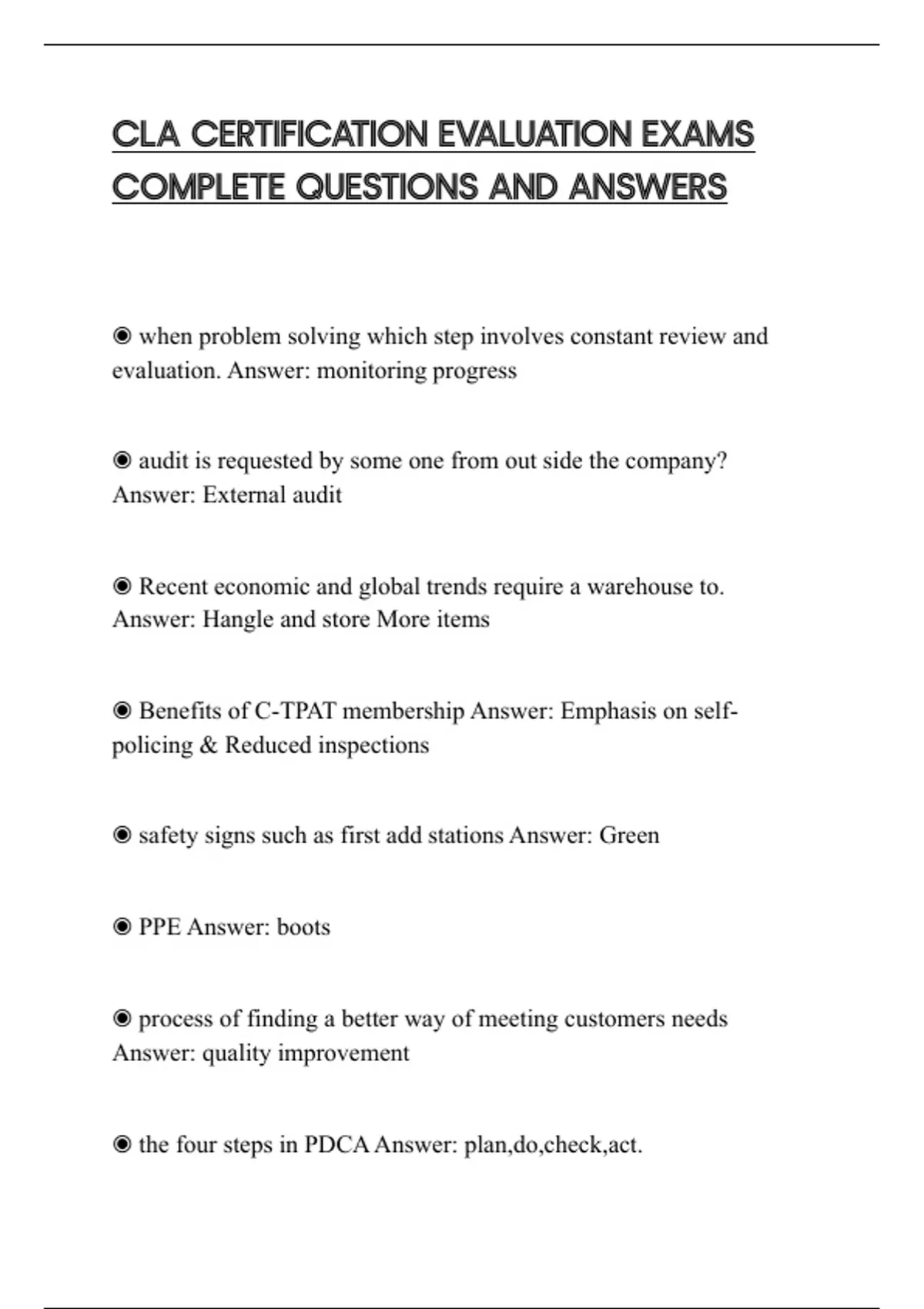 CLA CERTIFICATION EVALUATION EXAMS COMPLETE QUESTIONS AND ANSWERS

◉ when problem solving which step involves constant review and evaluation. Answer: monitoring progress

◉ audit is requested by some one from out side the company? Answer: External audit

◉ Recent economic and global trends require a warehouse to. Answer: Hangle and store More items

◉ Benefits of C-TPAT membership Answer: Emphasis on self-policing & Reduced inspections

◉ safety signs such as first add stations Answer: Green

◉ PPE Answer: boots

◉ process of finding a better way of meeting customers needs Answer: quality improvement

◉ the four steps in PDCA Answer: plan,do,check,act.